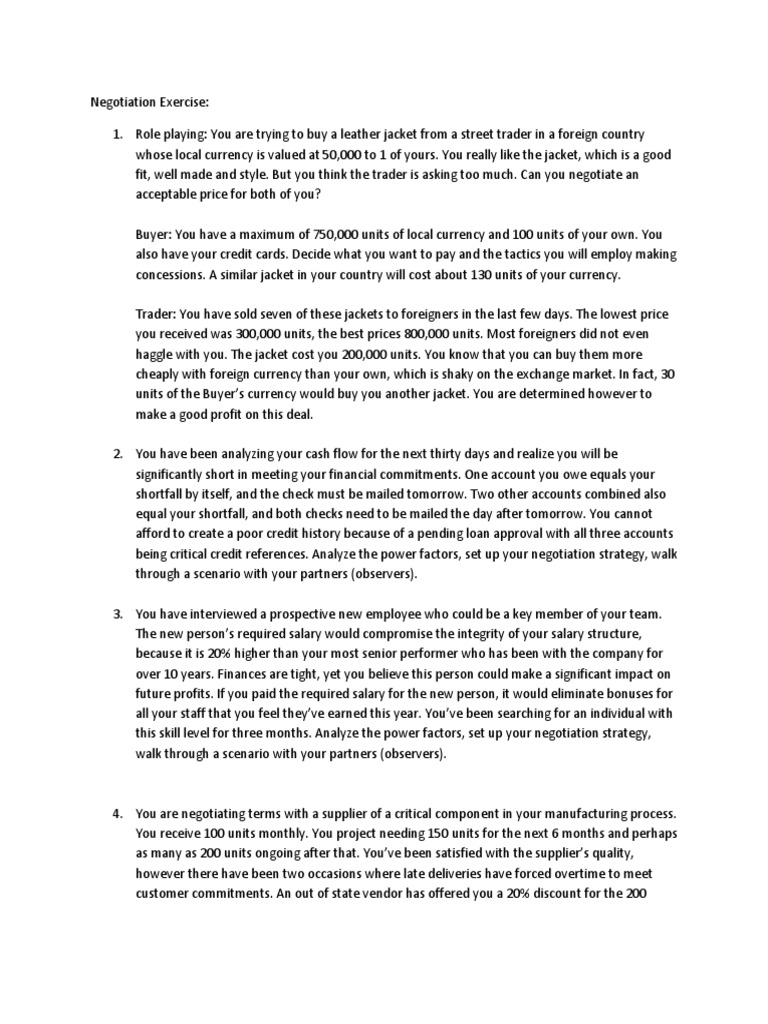 Negotiation Exercise:

1. Role playing: You are trying to buy a leather jacket from a street trader in a foreign country whose local currency is valued at 50,000 to 1 of yours. You really like the jacket, which is a good fit, well made and style. But you think the trader is asking too much. Can you negotiate an acceptable price for both of you?

Buyer: You have a maximum of 750,000 units of local currency and 100 units of your own. You also have your credit cards. Decide what you want to pay and the tactics you will employ making concessions. A similar jacket in your country will cost about 130 units of your currency.

Trader: You have sold seven of these jackets to foreigners in the last few days. The lowest price you received was 300,000 units, the best prices 800,000 units. Most foreigners did not even haggle with you. The jacket cost you 200,000 units. You know that you can buy them more cheaply with foreign currency than your own, which is shaky on the exchange market. In fact, 30 units of the Buyer's currency would buy you another jacket. You are determined however to make a good profit on this deal.

2. You have been analyzing your cash flow for the next thirty days and realize you will be significantly short in meeting your financial commitments. One account you owe equals your shortfall by itself, and the check must be mailed tomorrow. Two other accounts combined also equal your shortfall, and both checks need to be mailed the day after tomorrow. You cannot afford to create a poor credit history because of a pending loan approval with all three accounts being critical credit references. Analyze the power factors, set up your negotiation strategy, walk through a scenario with your partners (observers).

3. You have interviewed a prospective new employee who could be a key member of your team. The new person's required salary would compromise the integrity of your salary structure, because it is 20% higher than your most senior performer who has been with the company for over 10 years. Finances are tight, yet you believe this person could make a significant impact on future profits. If you paid the required salary for the new person, it would eliminate bonuses for all your staff that you feel they've earned this year. You've been searching for an individual with this skill level for three months. Analyze the power factors, set up your negotiation strategy, walk through a scenario with your partners (observers).

4. You are negotiating terms with a supplier of a critical component in your manufacturing process. You receive 100 units monthly. You project needing 150 units for the next 6 months and perhaps as many as 200 units ongoing after that. You've been satisfied with the supplier's quality, however there have been two occasions where late deliveries have forced overtime to meet customer commitments. An out of state vendor has offered you a 20% discount for the 200